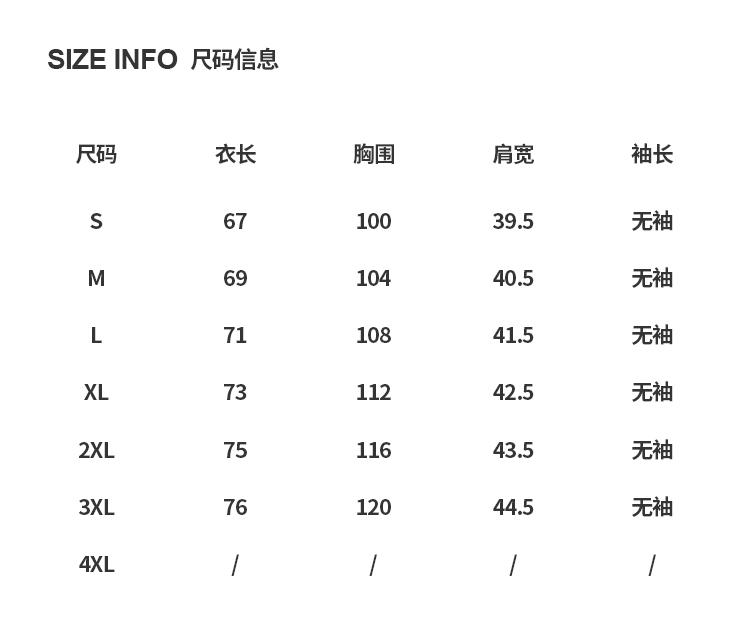 SIZE INFO 尺码信息

| 尺码 | 衣长 | 胸围 | 肩宽 | 袖长 |
|---|---|---|---|---|
| S | 67 | 100 | 39.5 | 无袖 |
| M | 69 | 104 | 40.5 | 无袖 |
| L | 71 | 108 | 41.5 | 无袖 |
| XL | 73 | 112 | 42.5 | 无袖 |
| 2XL | 75 | 116 | 43.5 | 无袖 |
| 3XL | 76 | 120 | 44.5 | 无袖 |
| 4XL | / | / | / | / |